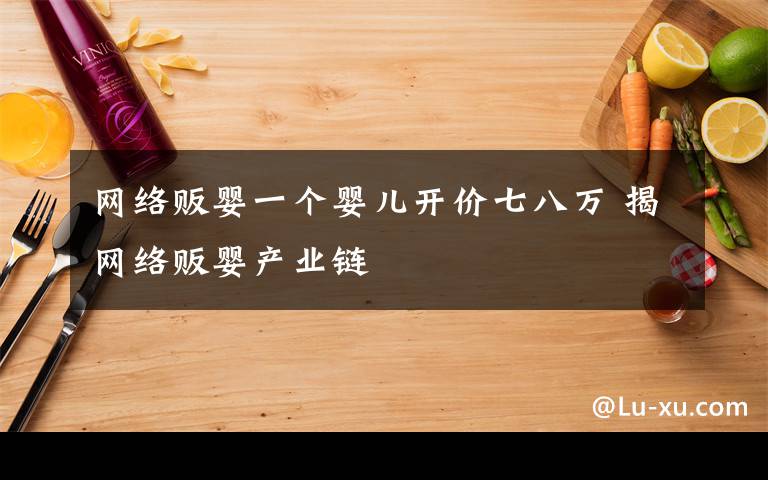 VINIQ

网络贩婴一个婴儿开价七八万 揭网络贩婴产业链

@Lu-xu.com